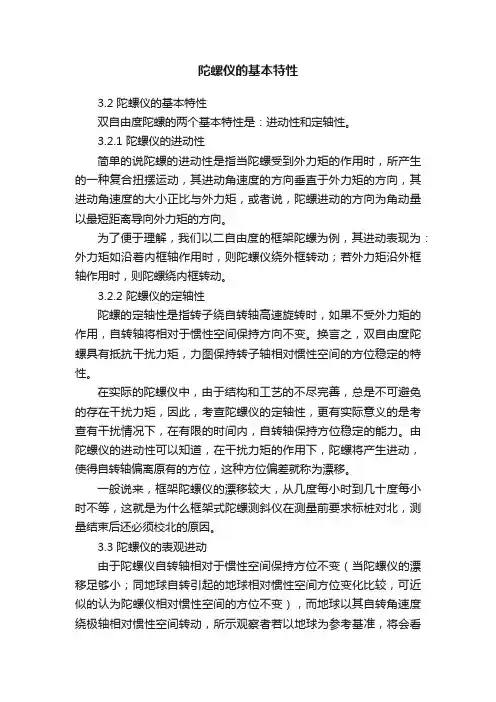 陀螺仪的基本特性

3.2 陀螺仪的基本特性

双自由度陀螺的两个基本特性是：进动性和定轴性。

3.2.1 陀螺仪的进动性

简单的说陀螺的进动性是指当陀螺受到外力矩的作用时，所产生的一种复合扭摆运动，其进动角速度的方向垂直于外力矩的方向，其进动角速度的大小正比与外力矩，或者说，陀螺进动的方向为角动量以最短距离导向外力矩的方向。

为了便于理解，我们以二自由度的框架陀螺为例，其进动表现为：外力矩如沿着内框轴作用时，则陀螺仪绕外框转动；若外力矩沿外框轴作用时，则陀螺绕内框转动。

3.2.2 陀螺仪的定轴性

陀螺的定轴性是指转子绕自转轴高速旋转时，如果不受外力矩的作用，自转轴将相对于惯性空间保持方向不变。换言之，双自由度陀螺具有抵抗干扰力矩，力图保持转子轴相对惯性空间的方位稳定的特性。

在实际的陀螺仪中，由于结构和工艺的不尽完善，总是不可避免的存在干扰力矩，因此，考查陀螺仪的定轴性，更有实际意义的是考查有干扰情况下，在有限的时间内，自转轴保持方位稳定的能力。由陀螺仪的进动性可以知道，在干扰力矩的作用下，陀螺将产生进动，使得自转轴偏离原有的方位，这种方位偏差就称为漂移。

一般说来，框架陀螺仪的漂移较大，从几度每小时到几十度每小时不等，这就是为什么框架式陀螺测斜仪在测量前要求标桩对北，测量结束后还必须校北的原因。

3.3 陀螺仪的表观进动

由于陀螺仪自转轴相对于惯性空间保持方位不变（当陀螺仪的漂移足够小；同地球自转引起的地球相对惯性空间方位变化比较，可近似的认为陀螺仪相对惯性空间的方位不变），而地球以其自转角速度绕极轴相对惯性空间转动，所示观察者若以地球为参考基准，将会看